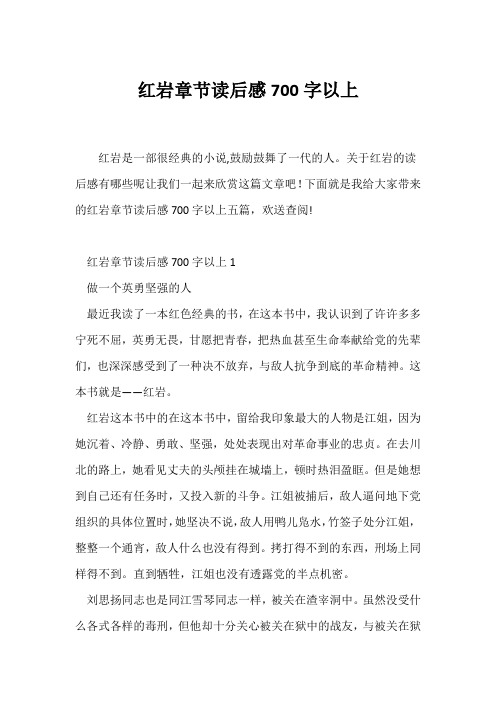 红岩章节读后感700字以上

红岩是一部很经典的小说,鼓励鼓舞了一代的人。关于红岩的读后感有哪些呢让我们一起来欣赏这篇文章吧!下面就是我给大家带来的红岩章节读后感700字以上五篇，欢送查阅!

红岩章节读后感700字以上1

做一个英勇坚强的人

最近我读了一本红色经典的书，在这本书中，我认识到了许许多多宁死不屈，英勇无畏，甘愿把青春，把热血甚至生命奉献给党的先辈们，也深深感受到了一种决不放弃，与敌人抗争到底的革命精神。这本书就是——红岩。

红岩这本书中的在这本书中，留给我印象最大的人物是江姐，因为她沉着、冷静、勇敢、坚强，处处表现出对革命事业的忠贞。在去川北的路上，她看见丈夫的头颅挂在城墙上，顿时热泪盈眶。但是她想到自己还有任务时，又投入新的斗争。江姐被捕后，敌人逼问地下党组织的具体位置时，她坚决不说，敌人用鸭儿凫水，竹签子处分江姐，整整一个通宵，敌人什么也没有得到。拷打得不到的东西，刑场上同样得不到。直到牺牲，江姐也没有透露党的半点机密。

刘思扬同志也是同江雪琴同志一样，被关在渣宰洞中。虽然没受什么各式各样的毒刑，但他却十分关心被关在狱中的战友，与被关在狱